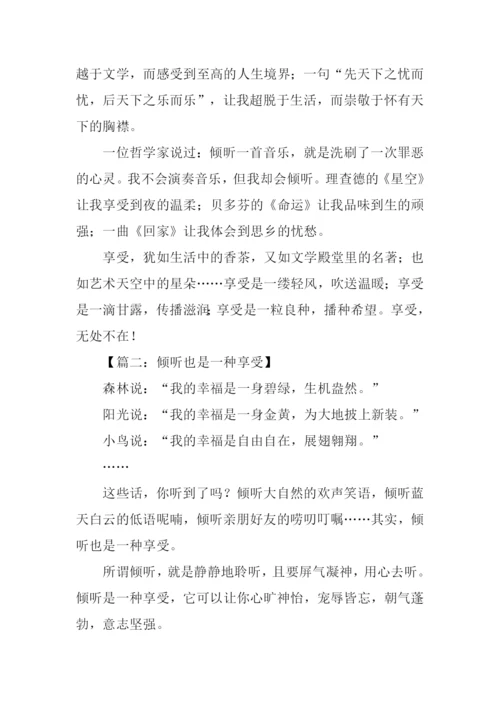 越于文学，而感受到至高的人生境界；一句“先天下之忧而忧，后天下之乐而乐”，让我超脱于生活，而崇敬于怀有天下的胸襟。

一位哲学家说过：倾听一首音乐，就是洗刷了一次罪恶的心灵。我不会演奏音乐，但我却会倾听。理查德的《星空》让我享受到夜的温柔；贝多芬的《命运》让我品味到生的顽强；一曲《回家》让我体会到思乡的忧愁。

享受，犹如生活中的香茶，又如文学殿堂里的名著；也如艺术天空中的星朵……享受是一缕轻风，吹送温暖；享受是一滴甘露，传播滋润；享受是一粒良种，播种希望。享受，无处不在！

【篇二：倾听也是一种享受】

森林说：“我的幸福是一身碧绿，生机盎然。”

阳光说：“我的幸福是一身金黄，为大地披上新装。”

小鸟说：“我的幸福是自由自在，展翅翱翔。”

……

这些话，你听到了吗？倾听大自然的欢声笑语，倾听蓝天白云的低语呢喃，倾听亲朋好友的唠叨叮嘱……其实，倾听也是一种享受。

所谓倾听，就是静静地聆听，且要屏气凝神，用心去听。倾听是一种享受，它可以让你心旷神怡，宠辱皆忘，朝气蓬勃，意志坚强。